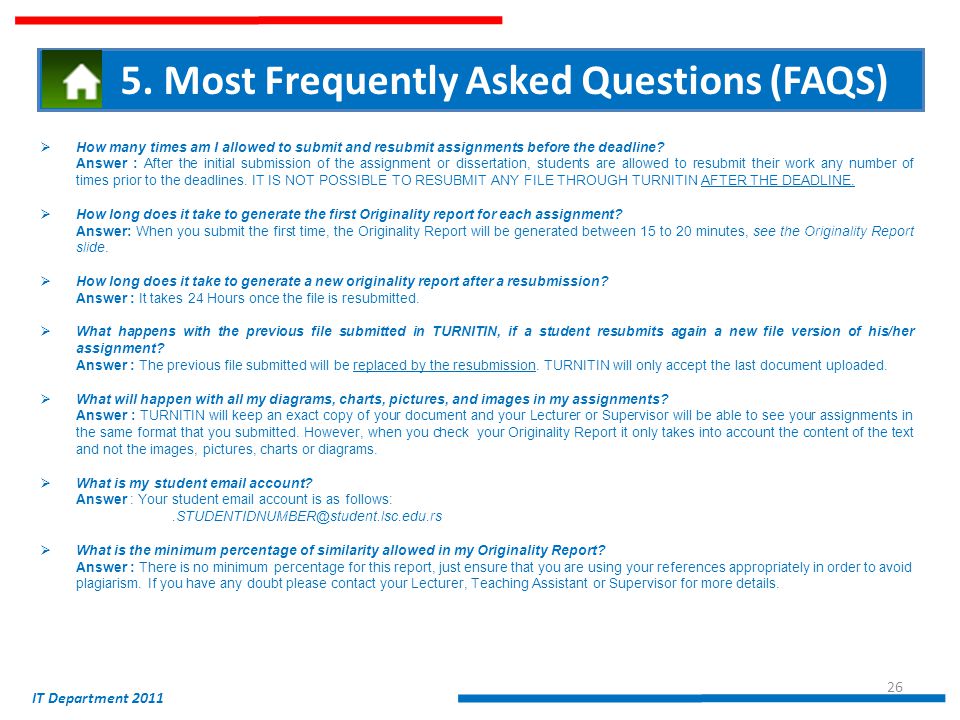 5. Most Frequently Asked Questions (FAQS)

➢ How many times am I allowed to submit and resubmit assignments before the deadline?
Answer : After the initial submission of the assignment or dissertation, students are allowed to resubmit their work any number of times prior to the deadlines. IT IS NOT POSSIBLE TO RESUBMIT ANY FILE THROUGH TURNITIN AFTER THE DEADLINE.

➢ How long does it take to generate the first Originality report for each assignment?
Answer: When you submit the first time, the Originality Report will be generated between 15 to 20 minutes, see the Originality Report slide.

➢ How long does it take to generate a new originality report after a resubmission?
Answer : It takes 24 Hours once the file is resubmitted.

➢ What happens with the previous file submitted in TURNITIN, if a student resubmits again a new file version of his/her assignment?
Answer : The previous file submitted will be replaced by the resubmission. TURNITIN will only accept the last document uploaded.

➢ What will happen with all my diagrams, charts, pictures, and images in my assignments?
Answer : TURNITIN will keep an exact copy of your document and your Lecturer or Supervisor will be able to see your assignments in the same format that you submitted. However, when you check your Originality Report it only takes into account the content of the text and not the images, pictures, charts or diagrams.

➢ What is my student email account?
Answer : Your student email account is as follows:
.STUDENTIDNUMBER@student.lsc.edu.rs

➢ What is the minimum percentage of similarity allowed in my Originality Report?
Answer : There is no minimum percentage for this report, just ensure that you are using your references appropriately in order to avoid plagiarism. If you have any doubt please contact your Lecturer, Teaching Assistant or Supervisor for more details.

26

IT Department 2011